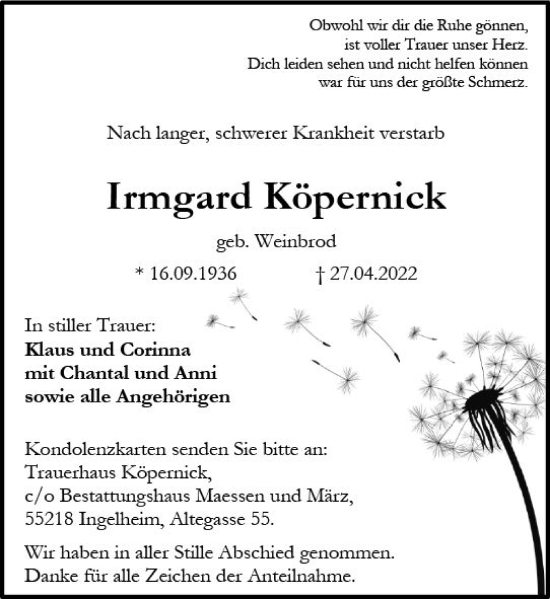 Obwohl wir dir die Ruhe gönnen,
ist voller Trauer unser Herz.
Dich leiden sehen und nicht helfen können
war für uns der größte Schmerz.

Nach langer, schwerer Krankheit verstarb

Irmgard Köpernick

geb. Weinbrod

* 16.09.1936 † 27.04.2022

In stiller Trauer:
Klaus und Corinna
mit Chantal und Anni
sowie alle Angehörigen

Kondolenzkarten senden Sie bitte an:
Trauerhaus Köpernick,
c/o Bestattungshaus Maessen und März,
55218 Ingelheim, Altegasse 55.

Wir haben in aller Stille Abschied genommen.
Danke für alle Zeichen der Anteilnahme.